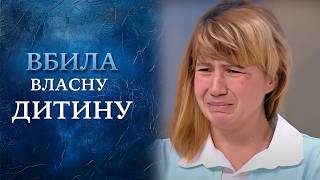 ВБИЛА
ВЛАСНУ
ДИТИНУ